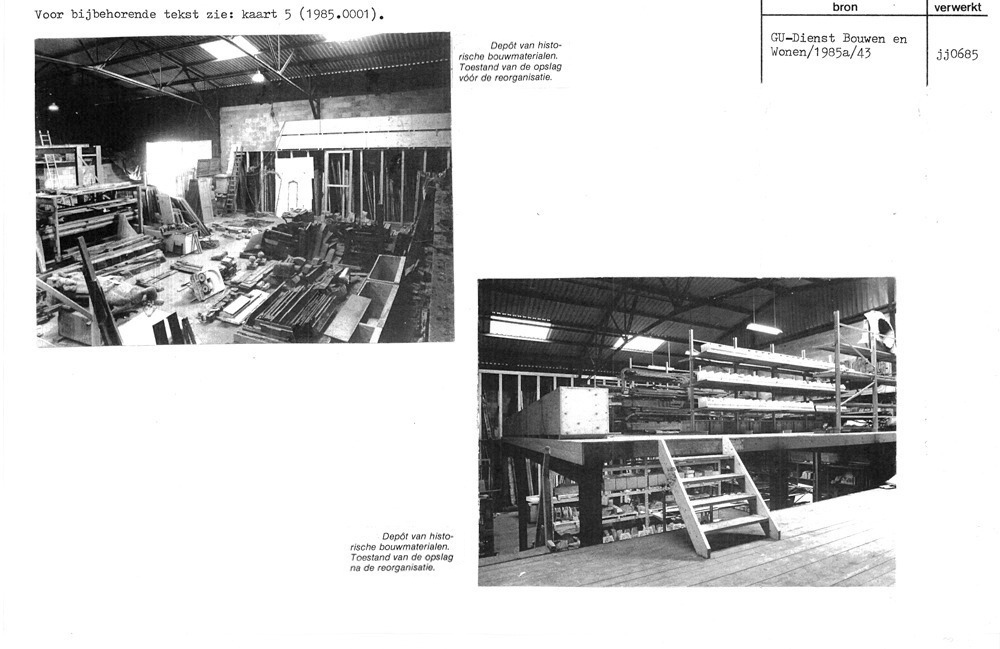 Voor bijbehorende tekst zie: kaart 5 (1985.0001).

| bron | verwerkt |
|---|---|
| GU-Dienst Bouwen en Wonen/1985a/43 | jj0685 |

Depôt van historische bouwmaterialen. Toestand van de opslag vóór de reorganisatie.

Depôt van historische bouwmaterialen. Toestand van de opslag na de reorganisatie.